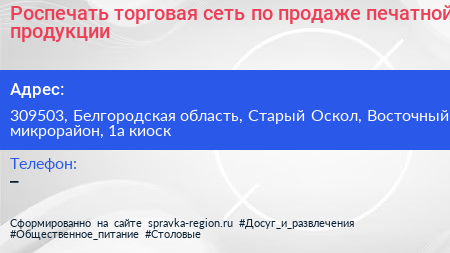 Роспечать торговая сеть по продаже печатной продукции

Адрес:

309503, Белгородская область, Старый Оскол, Восточный микрорайон, 1а киоск

Телефон:

–

Сформированно на сайте spravka-region.ru #Досуг_и_развлечения #Общественное_питание #Столовые